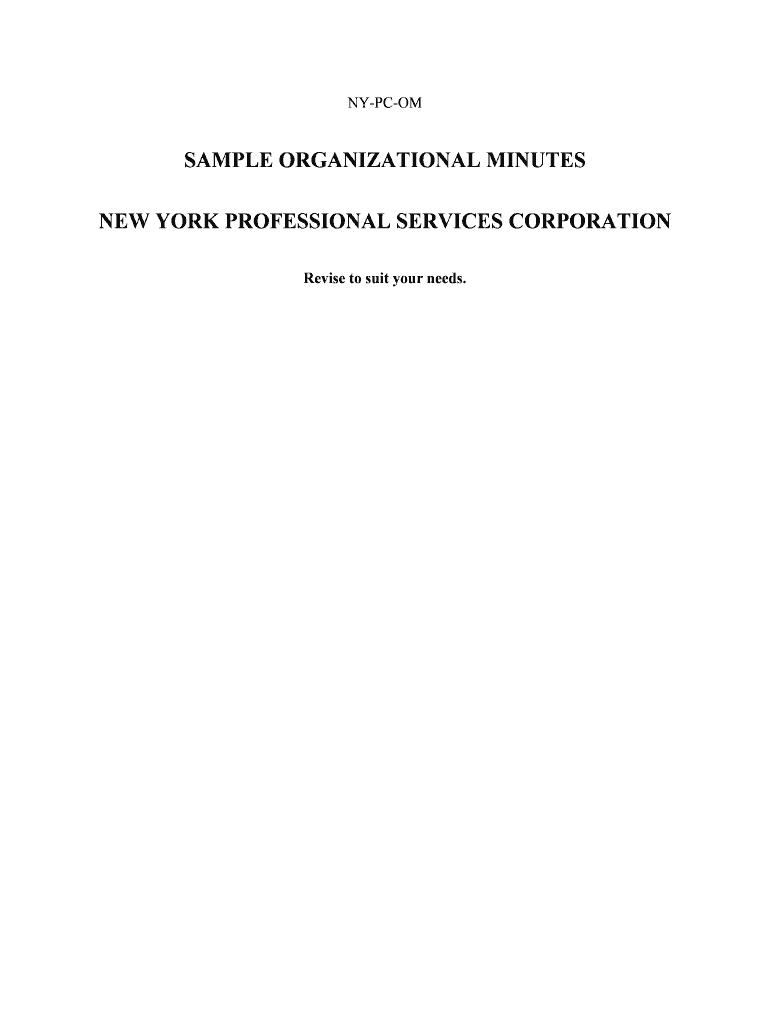 NY-PC-OM

SAMPLE ORGANIZATIONAL MINUTES

NEW YORK PROFESSIONAL SERVICES CORPORATION

Revise to suit your needs.